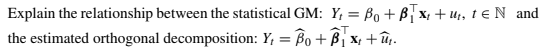 Explain the relationship between the statistical GM: $Y_t = \beta_0 + \boldsymbol{\beta}_1^\top \mathbf{x}_t + u_t,\ t \in \mathbb{N}$ and the estimated orthogonal decomposition: $Y_t = \widehat{\beta}_0 + \widehat{\boldsymbol{\beta}}_1^\top \mathbf{x}_t + \widehat{u}_t$.